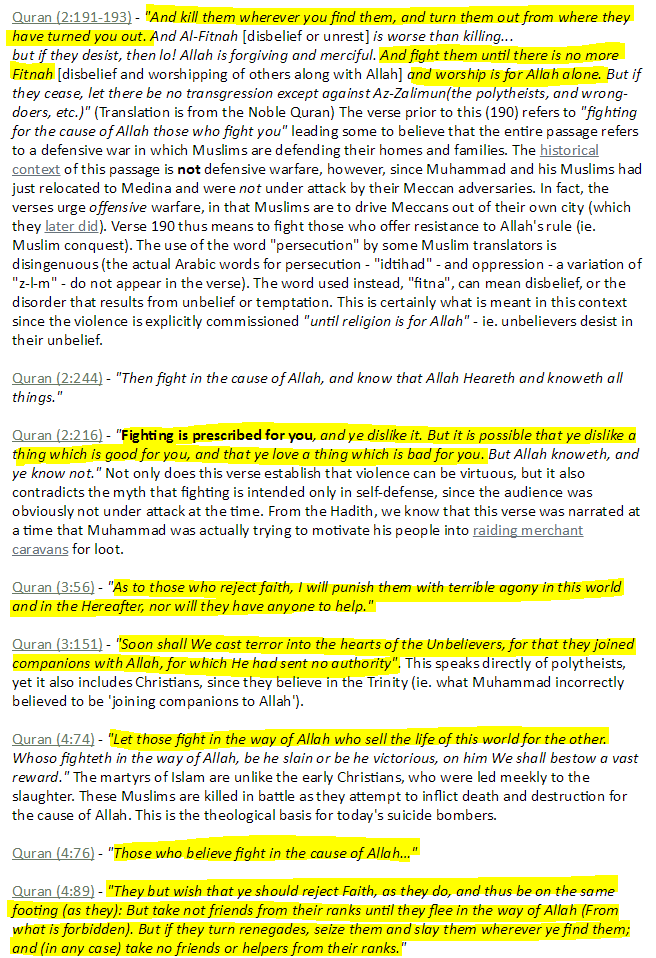 Quran (2:191-193) - "And kill them wherever you find them, and turn them out from where they have turned you out. And Al-Fitnah [disbelief or unrest] is worse than killing... but if they desist, then lo! Allah is forgiving and merciful. And fight them until there is no more Fitnah [disbelief and worshipping of others along with Allah] and worship is for Allah alone. But if they cease, let there be no transgression except against Az-Zalimun(the polytheists, and wrong-doers, etc.)" (Translation is from the Noble Quran) The verse prior to this (190) refers to "fighting for the cause of Allah those who fight you" leading some to believe that the entire passage refers to a defensive war in which Muslims are defending their homes and families. The historical context of this passage is not defensive warfare, however, since Muhammad and his Muslims had just relocated to Medina and were not under attack by their Meccan adversaries. In fact, the verses urge offensive warfare, in that Muslims are to drive Meccans out of their own city (which they later did). Verse 190 thus means to fight those who offer resistance to Allah's rule (ie. Muslim conquest). The use of the word "persecution" by some Muslim translators is disingenuous (the actual Arabic words for persecution - "idtihad" - and oppression - a variation of "z-l-m" - do not appear in the verse). The word used instead, "fitna", can mean disbelief, or the disorder that results from unbelief or temptation. This is certainly what is meant in this context since the violence is explicitly commissioned "until religion is for Allah" - ie. unbelievers desist in their unbelief.

Quran (2:244) - "Then fight in the cause of Allah, and know that Allah Heareth and knoweth all things."

Quran (2:216) - "Fighting is prescribed for you, and ye dislike it. But it is possible that ye dislike a thing which is good for you, and that ye love a thing which is bad for you. But Allah knoweth, and ye know not." Not only does this verse establish that violence can be virtuous, but it also contradicts the myth that fighting is intended only in self-defense, since the audience was obviously not under attack at the time. From the Hadith, we know that this verse was narrated at a time that Muhammad was actually trying to motivate his people into raiding merchant caravans for loot.

Quran (3:56) - "As to those who reject faith, I will punish them with terrible agony in this world and in the Hereafter, nor will they have anyone to help."

Quran (3:151) - "Soon shall We cast terror into the hearts of the Unbelievers, for that they joined companions with Allah, for which He had sent no authority". This speaks directly of polytheists, yet it also includes Christians, since they believe in the Trinity (ie. what Muhammad incorrectly believed to be 'joining companions to Allah').

Quran (4:74) - "Let those fight in the way of Allah who sell the life of this world for the other. Whoso fighteth in the way of Allah, be he slain or be he victorious, on him We shall bestow a vast reward." The martyrs of Islam are unlike the early Christians, who were led meekly to the slaughter. These Muslims are killed in battle as they attempt to inflict death and destruction for the cause of Allah. This is the theological basis for today's suicide bombers.

Quran (4:76) - "Those who believe fight in the cause of Allah..."

Quran (4:89) - "They but wish that ye should reject Faith, as they do, and thus be on the same footing (as they): But take not friends from their ranks until they flee in the way of Allah (From what is forbidden). But if they turn renegades, seize them and slay them wherever ye find them; and (in any case) take no friends or helpers from their ranks."